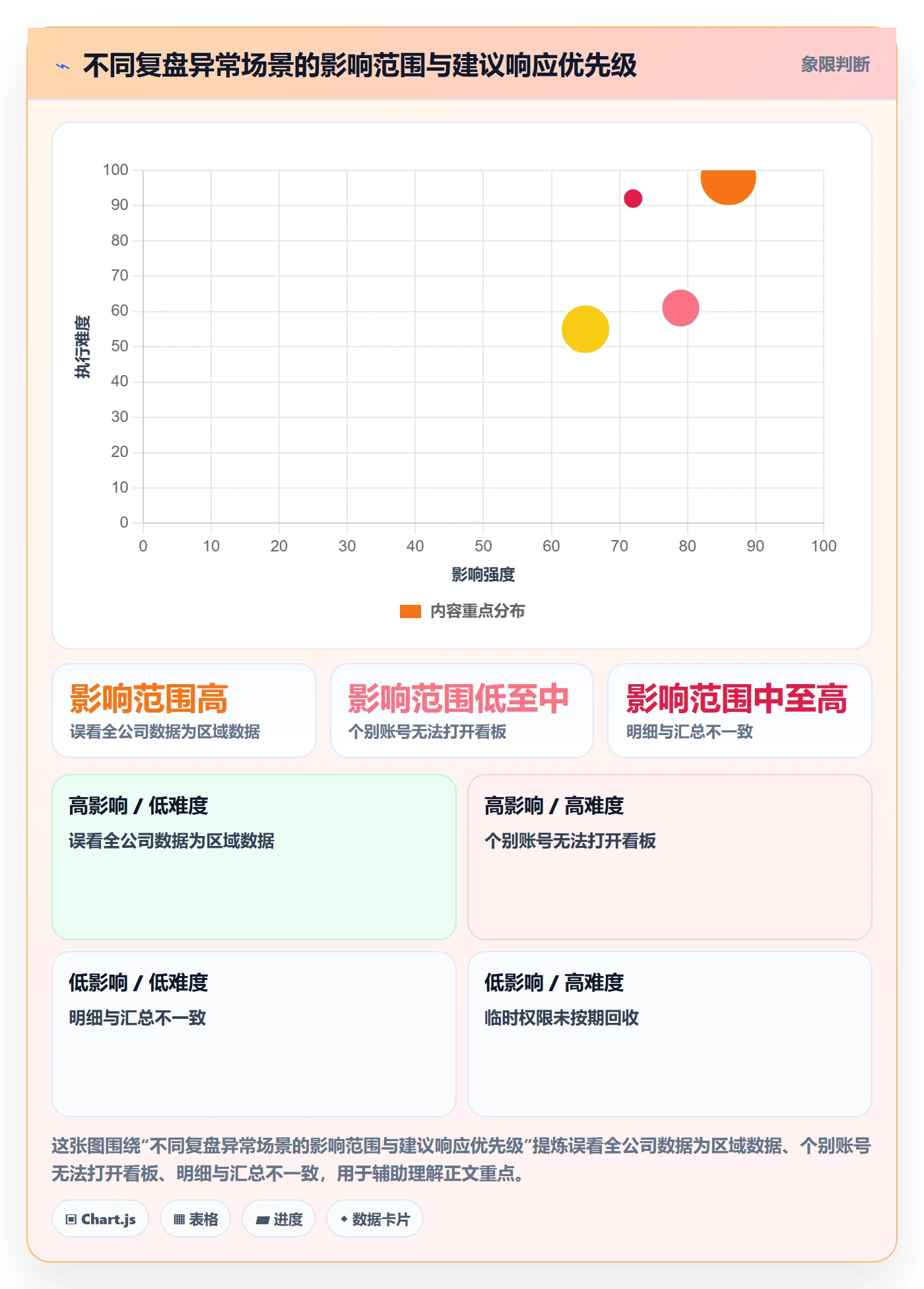 不同复盘异常场景的影响范围与建议响应优先级

象限判断

100
90
80
70
60
50
40
30
20
10
0

执行难度

0 10 20 30 40 50 60 70 80 90 100

影响强度

内容重点分布

影响范围高
误看全公司数据为区域数据

影响范围低至中
个别账号无法打开看板

影响范围中至高
明细与汇总不一致

高影响 / 低难度
误看全公司数据为区域数据

高影响 / 高难度
个别账号无法打开看板

低影响 / 低难度
明细与汇总不一致

低影响 / 高难度
临时权限未按期回收

这张图围绕“不同复盘异常场景的影响范围与建议响应优先级”提炼误看全公司数据为区域数据、个别账号无法打开看板、明细与汇总不一致，用于辅助理解正文重点。

Chart.js
表格
进度
数据卡片